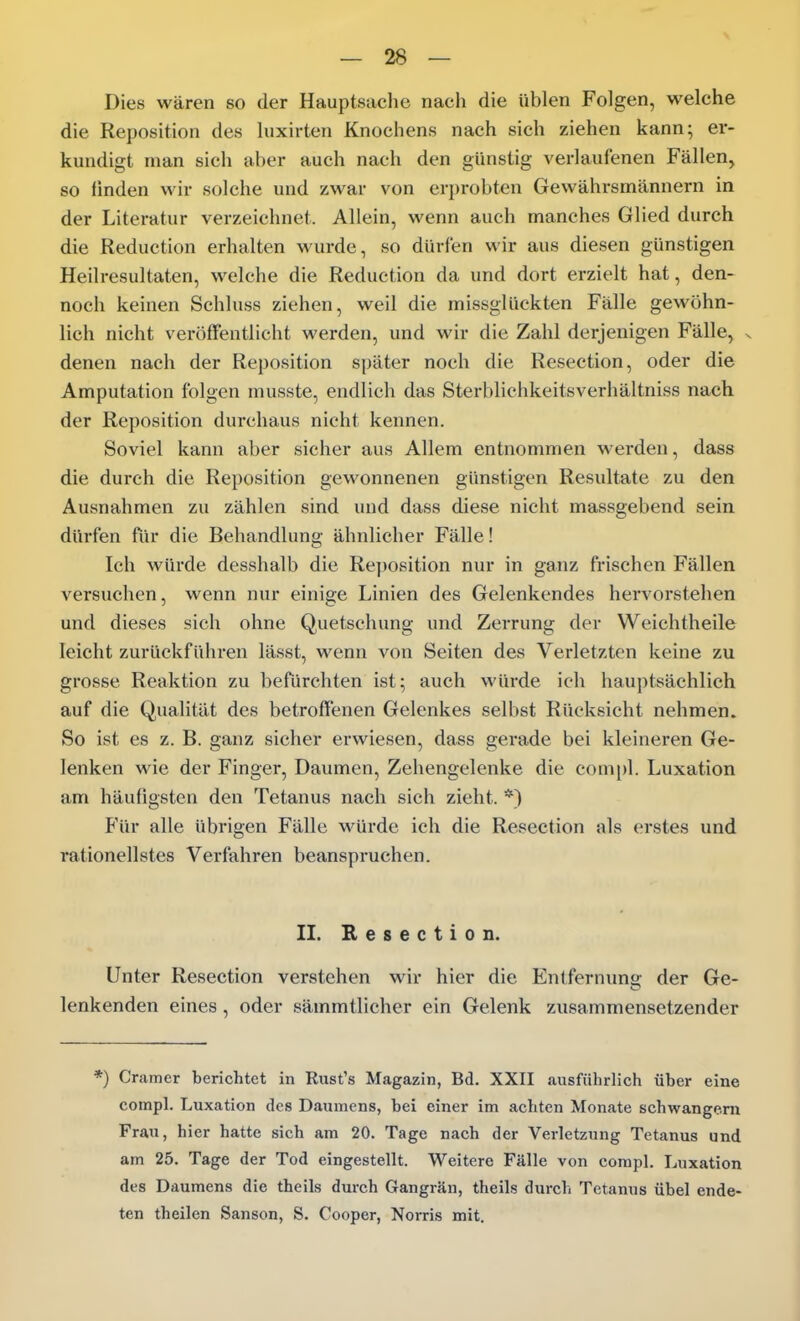 — 28 —

Dies wären so der Hauptsache nach die üblen Folgen, welche die Reposition des luxirten Knochens nach sich ziehen kann; erkundigt man sich aber auch nach den günstig verlaufenen Fällen, so finden wir solche und zwar von erprobten Gewährsmännern in der Literatur verzeichnet. Allein, wenn auch manches Glied durch die Reduction erhalten wurde, so dürfen wir aus diesen günstigen Heilresultaten, welche die Reduction da und dort erzielt hat, dennoch keinen Schluss ziehen, weil die missglückten Fälle gewöhnlich nicht veröffentlicht werden, und wir die Zahl derjenigen Fälle, denen nach der Reposition später noch die Resection, oder die Amputation folgen musste, endlich das Sterblichkeitsverhältniss nach der Reposition durchaus nicht kennen.

Soviel kann aber sicher aus Allem entnommen werden, dass die durch die Reposition gewonnenen günstigen Resultate zu den Ausnahmen zu zählen sind und dass diese nicht massgebend sein dürfen für die Behandlung ähnlicher Fälle!

Ich würde desshalb die Reposition nur in ganz frischen Fällen versuchen, wenn nur einige Linien des Gelenkendes hervorstehen und dieses sich ohne Quetschung und Zerrung der Weichtheile leicht zurückführen lässt, wenn von Seiten des Verletzten keine zu grosse Reaktion zu befürchten ist; auch würde ich hauptsächlich auf die Qualität des betroffenen Gelenkes selbst Rücksicht nehmen. So ist es z. B. ganz sicher erwiesen, dass gerade bei kleineren Gelenken wie der Finger, Daumen, Zehengelenke die compl. Luxation am häufigsten den Tetanus nach sich zieht. *)

Für alle übrigen Fälle würde ich die Resection als erstes und rationellstes Verfahren beanspruchen.

II. Resection.

Unter Resection verstehen wir hier die Entfernung der Gelenkenden eines, oder sämmtlicher ein Gelenk zusammensetzender

*) Cramer berichtet in Rust's Magazin, Bd. XXII ausführlich über eine compl. Luxation des Daumens, bei einer im achten Monate schwangern Frau, hier hatte sich am 20. Tage nach der Verletzung Tetanus und am 25. Tage der Tod eingestellt. Weitere Fälle von compl. Luxation des Daumens die theils durch Gangrän, theils durch Tetanus übel endeten theilen Sanson, S. Cooper, Norris mit.